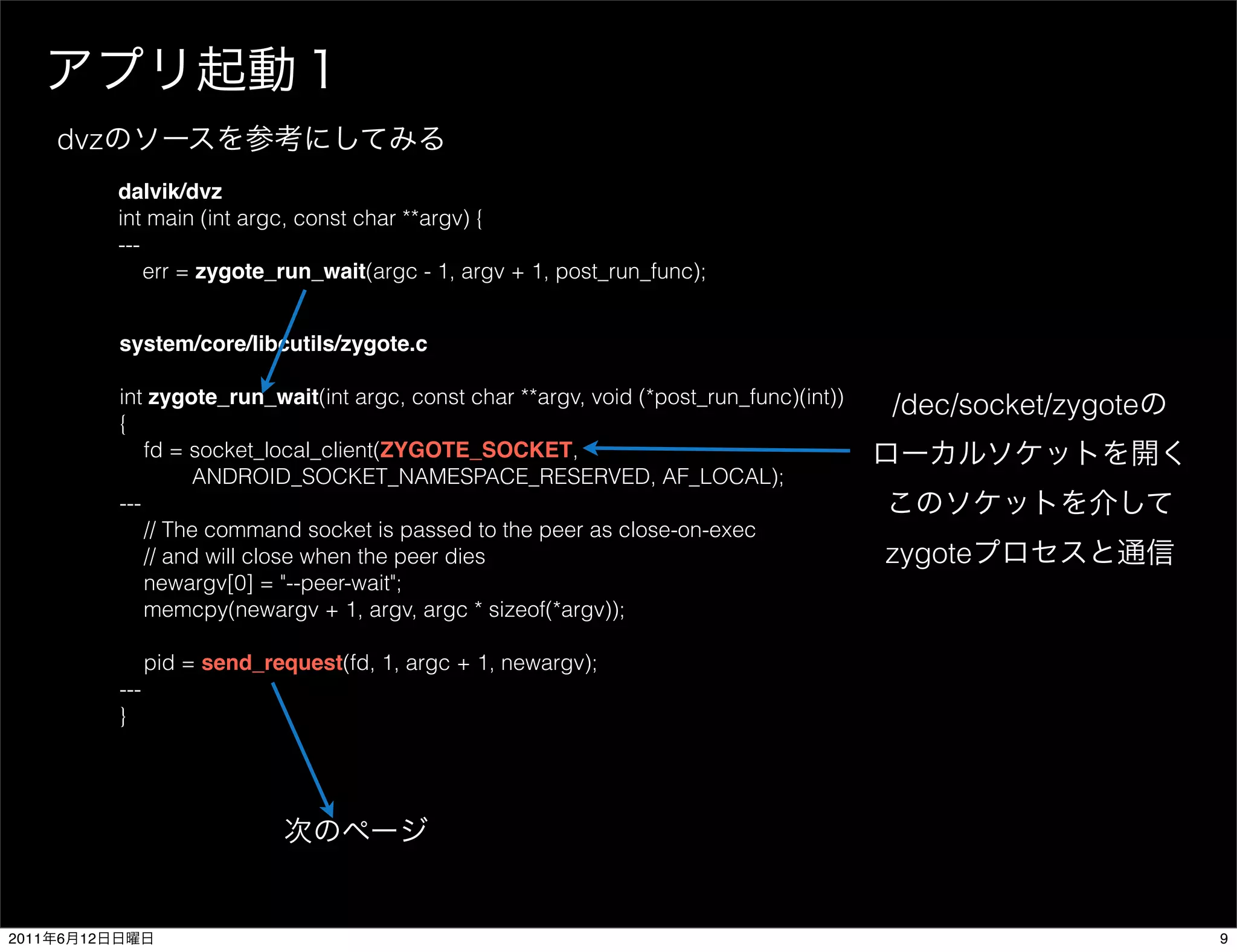 アプリ起動 1

dvzのソースを参考にしてみる

dalvik/dvz
int main (int argc, const char **argv) {
---
err = zygote_run_wait(argc - 1, argv + 1, post_run_func);

system/core/libcutils/zygote.c

int zygote_run_wait(int argc, const char **argv, void (*post_run_func)(int))
{
fd = socket_local_client(ZYGOTE_SOCKET,
ANDROID_SOCKET_NAMESPACE_RESERVED, AF_LOCAL);
---
// The command socket is passed to the peer as close-on-exec
// and will close when the peer dies
newargv[0] = "--peer-wait";
memcpy(newargv + 1, argv, argc * sizeof(*argv));

pid = send_request(fd, 1, argc + 1, newargv);
---
}

/dec/socket/zygoteの
ローカルソケットを開く
このソケットを介して
zygoteプロセスと通信

次のページ

2011年6月12日日曜日

9